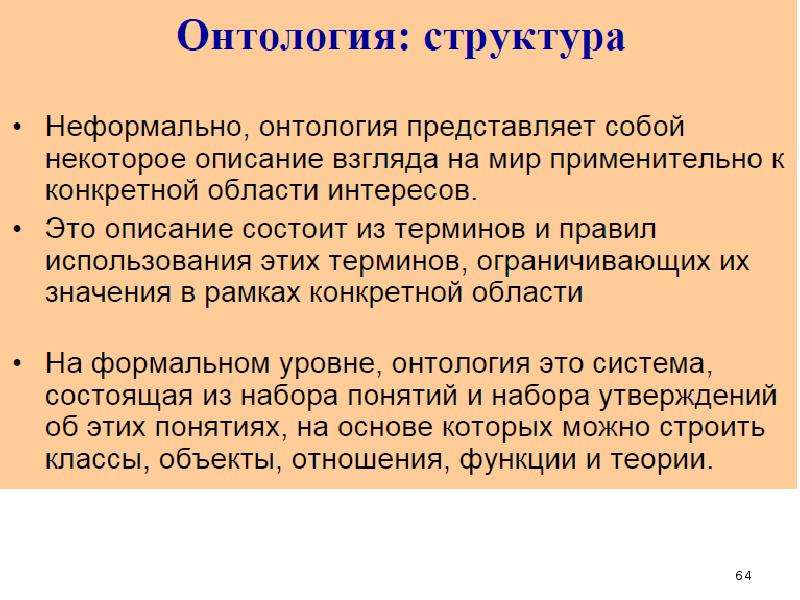 Онтология: структура

• Неформально, онтология представляет собой некоторое описание взгляда на мир применительно к конкретной области интересов.
• Это описание состоит из терминов и правил использования этих терминов, ограничивающих их значения в рамках конкретной области

• На формальном уровне, онтология это система, состоящая из набора понятий и набора утверждений об этих понятиях, на основе которых можно строить классы, объекты, отношения, функции и теории.

64